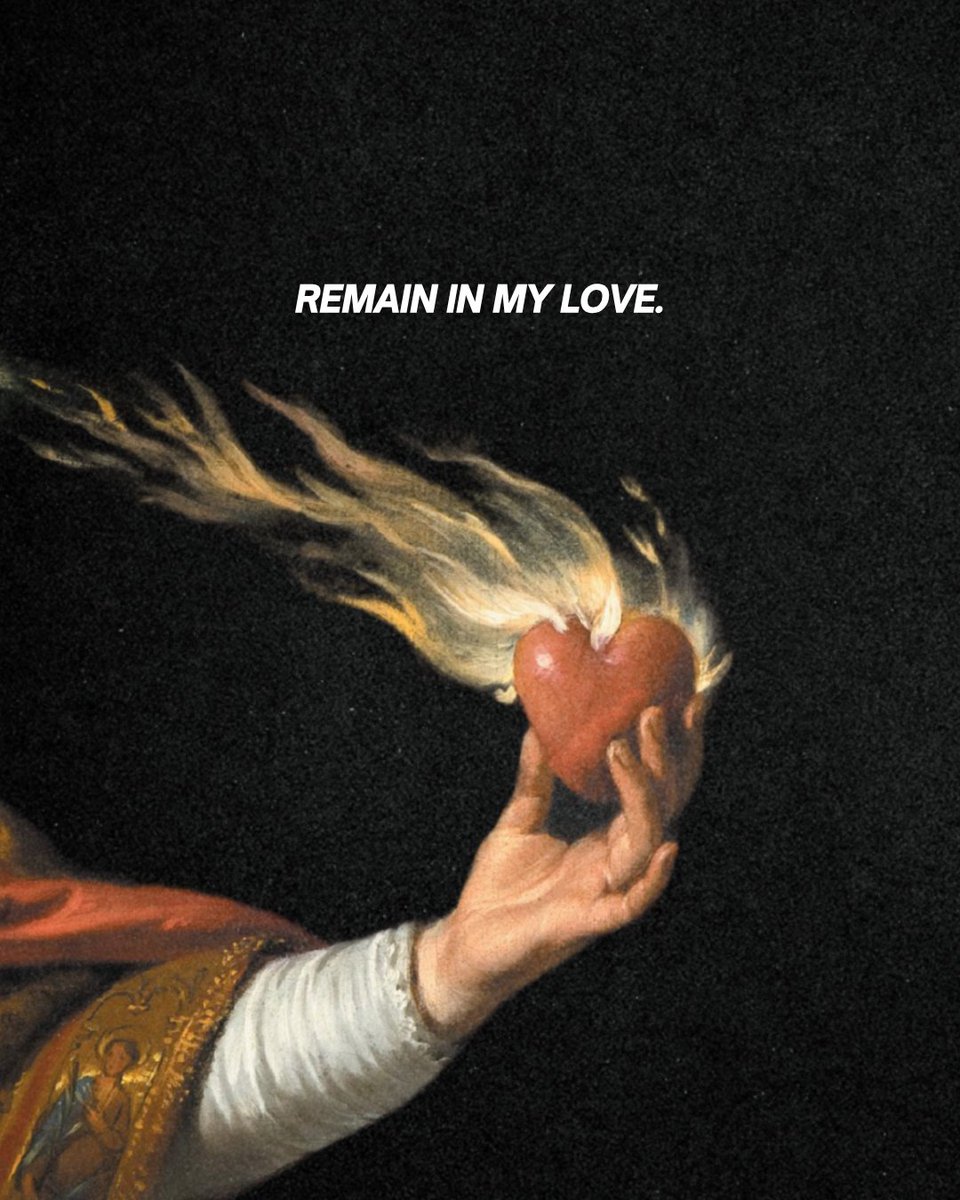 REMAIN IN MY LOVE.